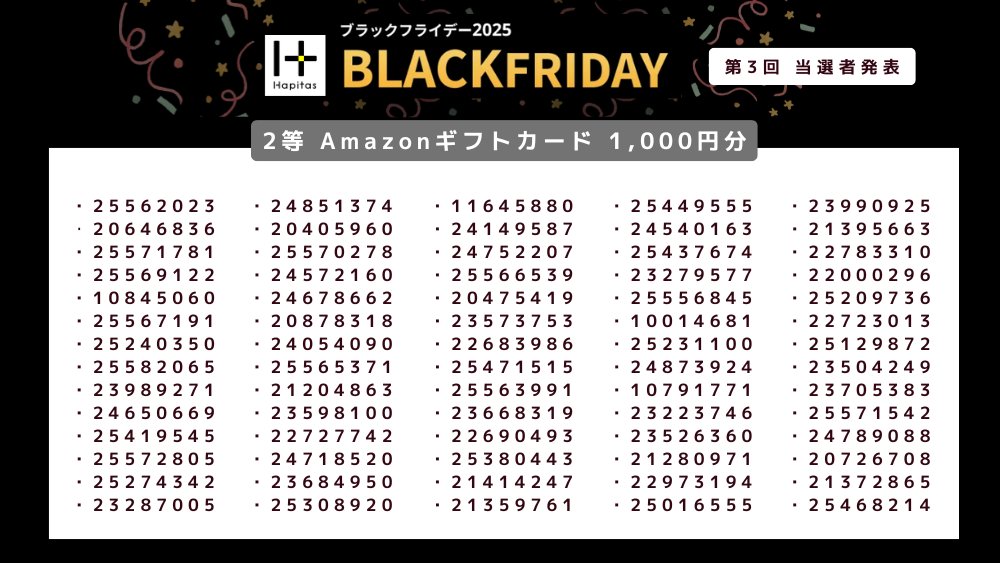 Hapitas

ブラックフライデー2025

BLACKFRIDAY

第3回 当選者発表

2等 Amazonギフトカード 1,000円分

・25562023
・20646836
・25571781
・25569122
・10845060
・25567191
・25240350
・25582065
・23989271
・24650669
・25419545
・25572805
・25274342
・23287005

・24851374
・20405960
・25570278
・24572160
・24678662
・20878318
・24054090
・25565371
・21204863
・23598100
・22727742
・24718520
・23684950
・25308920

・11645880
・24149587
・24752207
・25566539
・20475419
・23573753
・22683986
・25471515
・25563991
・23668319
・22690493
・25380443
・21414247
・21359761

・25449555
・24540163
・25437674
・23279577
・25556845
・10014681
・25231100
・24873924
・10791771
・23223746
・23526360
・21280971
・22973194
・25016555

・23990925
・21395663
・22783310
・22000296
・25209736
・22723013
・25129872
・23504249
・23705383
・25571542
・24789088
・20726708
・21372865
・25468214